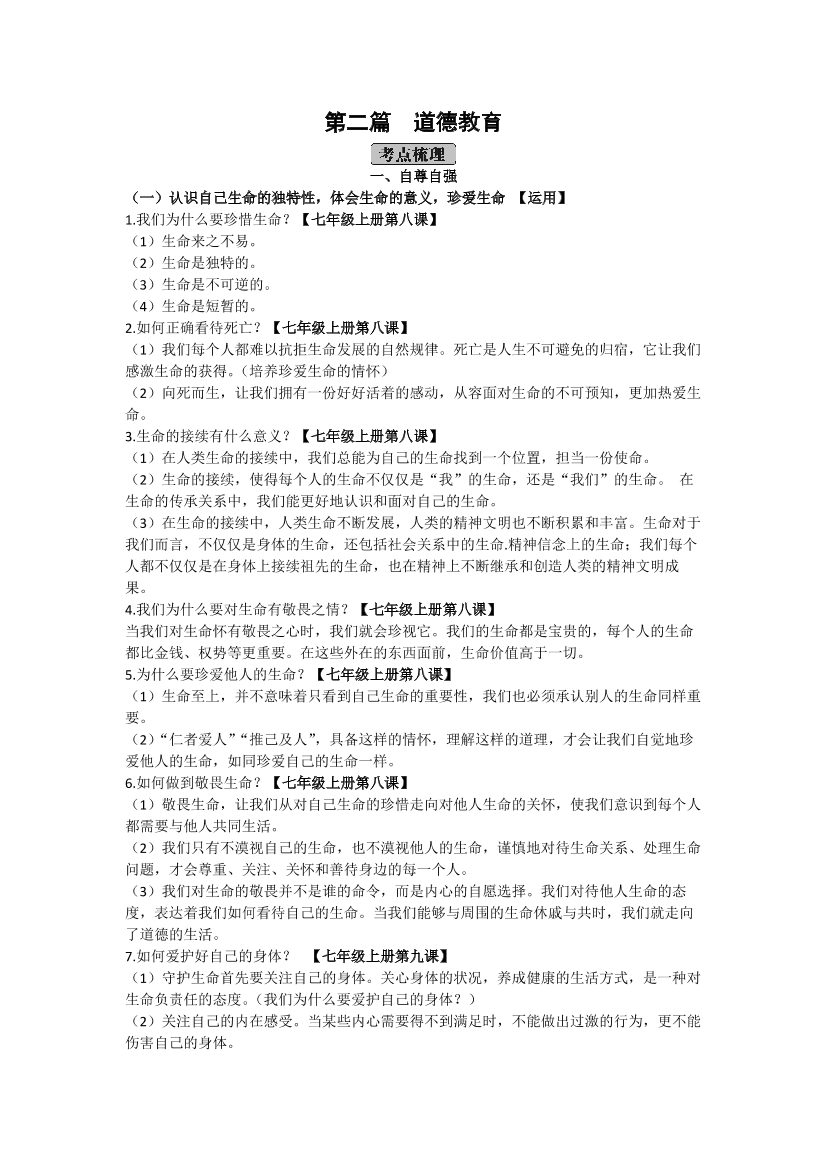 第二篇　道德教育

考点梳理

一、自尊自强

（一）认识自己生命的独特性，体会生命的意义，珍爱生命 【运用】

1.我们为什么要珍惜生命？【七年级上册第八课】

（1）生命来之不易。

（2）生命是独特的。

（3）生命是不可逆的。

（4）生命是短暂的。

2.如何正确看待死亡？【七年级上册第八课】

（1）我们每个人都难以抗拒生命发展的自然规律。死亡是人生不可避免的归宿，它让我们感激生命的获得。（培养珍爱生命的情怀）

（2）向死而生，让我们拥有一份好好活着的感动，从容面对生命的不可预知，更加热爱生命。

3.生命的接续有什么意义？【七年级上册第八课】

（1）在人类生命的接续中，我们总能为自己的生命找到一个位置，担当一份使命。

（2）生命的接续，使得每个人的生命不仅仅是“我”的生命，还是“我们”的生命。 在生命的传承关系中，我们能更好地认识和面对自己的生命。

（3）在生命的接续中，人类生命不断发展，人类的精神文明也不断积累和丰富。生命对于我们而言，不仅仅是身体的生命，还包括社会关系中的生命.精神信念上的生命；我们每个人都不仅仅是在身体上接续祖先的生命，也在精神上不断继承和创造人类的精神文明成果。

4.我们为什么要对生命有敬畏之情？【七年级上册第八课】

当我们对生命怀有敬畏之心时，我们就会珍视它。我们的生命都是宝贵的，每个人的生命都比金钱、权势等更重要。在这些外在的东西面前，生命价值高于一切。

5.为什么要珍爱他人的生命？【七年级上册第八课】

（1）生命至上，并不意味着只看到自己生命的重要性，我们也必须承认别人的生命同样重要。

（2）“仁者爱人”“推己及人”，具备这样的情怀，理解这样的道理，才会让我们自觉地珍爱他人的生命，如同珍爱自己的生命一样。

6.如何做到敬畏生命？【七年级上册第八课】

（1）敬畏生命，让我们从对自己生命的珍惜走向对他人生命的关怀，使我们意识到每个人都需要与他人共同生活。

（2）我们只有不漠视自己的生命，也不漠视他人的生命，谨慎地对待生命关系、处理生命问题，才会尊重、关注、关怀和善待身边的每一个人。

（3）我们对生命的敬畏并不是谁的命令，而是内心的自愿选择。我们对待他人生命的态度，表达着我们如何看待自己的生命。当我们能够与周围的生命休戚与共时，我们就走向了道德的生活。

7.如何爱护好自己的身体？　【七年级上册第九课】

（1）守护生命首先要关注自己的身体。关心身体的状况，养成健康的生活方式，是一种对生命负责任的态度。（我们为什么要爱护自己的身体？）

（2）关注自己的内在感受。当某些内心需要得不到满足时，不能做出过激的行为，更不能伤害自己的身体。